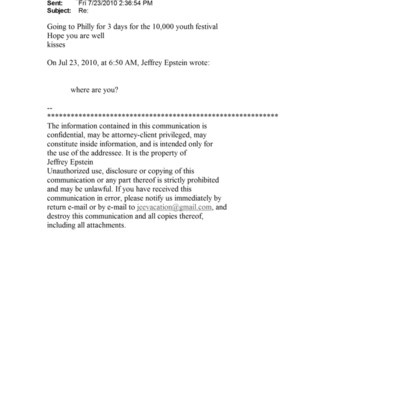 Sent: Fri 7/23/2010 2:36:54 PM
Subject: Re:

Going to Philly for 3 days for the 10,000 youth festival
Hope you are well
kisses

On Jul 23, 2010, at 6:50 AM, Jeffrey Epstein wrote:

where are you?

--
************************************************************
The information contained in this communication is confidential, may be attorney-client privileged, may constitute inside information, and is intended only for the use of the addressee. It is the property of Jeffrey Epstein
Unauthorized use, disclosure or copying of this communication or any part thereof is strictly prohibited and may be unlawful. If you have received this communication in error, please notify us immediately by return e-mail or by e-mail to jeevacation@gmail.com, and destroy this communication and all copies thereof, including all attachments.